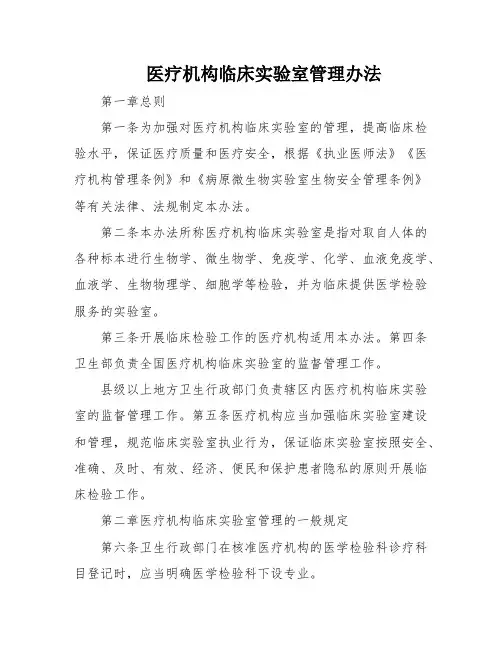 医疗机构临床实验室管理办法

第一章总则

第一条为加强对医疗机构临床实验室的管理，提高临床检验水平，保证医疗质量和医疗安全，根据《执业医师法》《医疗机构管理条例》和《病原微生物实验室生物安全管理条例》等有关法律、法规制定本办法。

第二条本办法所称医疗机构临床实验室是指对取自人体的各种标本进行生物学、微生物学、免疫学、化学、血液免疫学、血液学、生物物理学、细胞学等检验，并为临床提供医学检验服务的实验室。

第三条开展临床检验工作的医疗机构适用本办法。第四条卫生部负责全国医疗机构临床实验室的监督管理工作。

县级以上地方卫生行政部门负责辖区内医疗机构临床实验室的监督管理工作。第五条医疗机构应当加强临床实验室建设和管理，规范临床实验室执业行为，保证临床实验室按照安全、准确、及时、有效、经济、便民和保护患者隐私的原则开展临床检验工作。

第二章医疗机构临床实验室管理的一般规定

第六条卫生行政部门在核准医疗机构的医学检验科诊疗科目登记时，应当明确医学检验科下设专业。